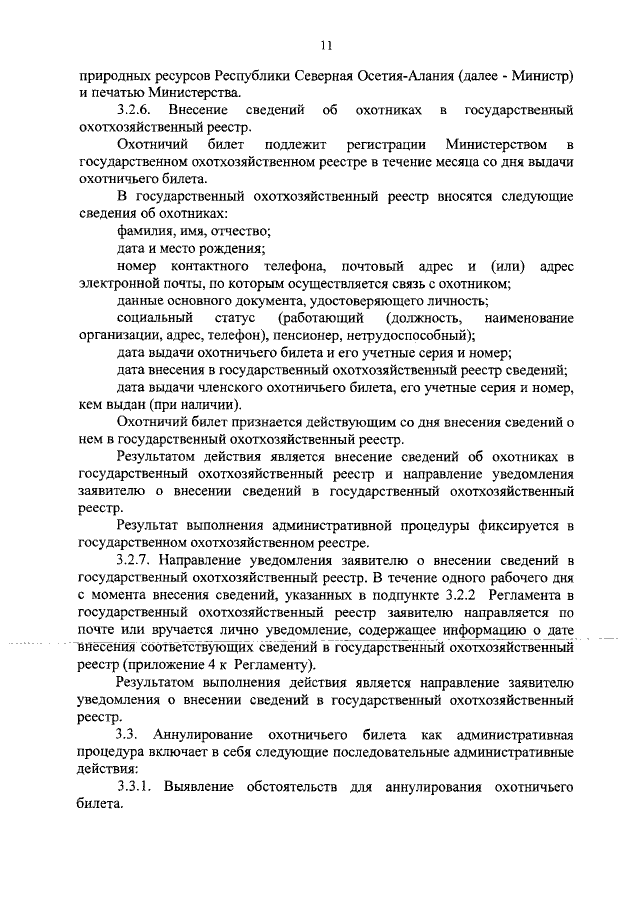 11

природных ресурсов Республики Северная Осетия-Алания (далее - Министр) и печатью Министерства.

3.2.6. Внесение сведений об охотниках в государственный охотхозяйственный реестр.

Охотничий билет подлежит регистрации Министерством в государственном охотхозяйственном реестре в течение месяца со дня выдачи охотничьего билета.

В государственный охотхозяйственный реестр вносятся следующие сведения об охотниках:

фамилия, имя, отчество;

дата и место рождения;

номер контактного телефона, почтовый адрес и (или) адрес электронной почты, по которым осуществляется связь с охотником;

данные основного документа, удостоверяющего личность;

социальный статус (работающий (должность, наименование организации, адрес, телефон), пенсионер, нетрудоспособный);

дата выдачи охотничьего билета и его учетные серия и номер;

дата внесения в государственный охотхозяйственный реестр сведений;

дата выдачи членского охотничьего билета, его учетные серия и номер, кем выдан (при наличии).

Охотничий билет признается действующим со дня внесения сведений о нем в государственный охотхозяйственный реестр.

Результатом действия является внесение сведений об охотниках в государственный охотхозяйственный реестр и направление уведомления заявителю о внесении сведений в государственный охотхозяйственный реестр.

Результат выполнения административной процедуры фиксируется в государственном охотхозяйственном реестре.

3.2.7. Направление уведомления заявителю о внесении сведений в государственный охотхозяйственный реестр. В течение одного рабочего дня с момента внесения сведений, указанных в подпункте 3.2.2 Регламента в государственный охотхозяйственный реестр заявителю направляется по почте или вручается лично уведомление, содержащее информацию о дате внесения соответствующих сведений в государственный охотхозяйственный реестр (приложение 4 к Регламенту).

Результатом выполнения действия является направление заявителю уведомления о внесении сведений в государственный охотхозяйственный реестр.

3.3. Аннулирование охотничьего билета как административная процедура включает в себя следующие последовательные административные действия:

3.3.1. Выявление обстоятельств для аннулирования охотничьего билета.